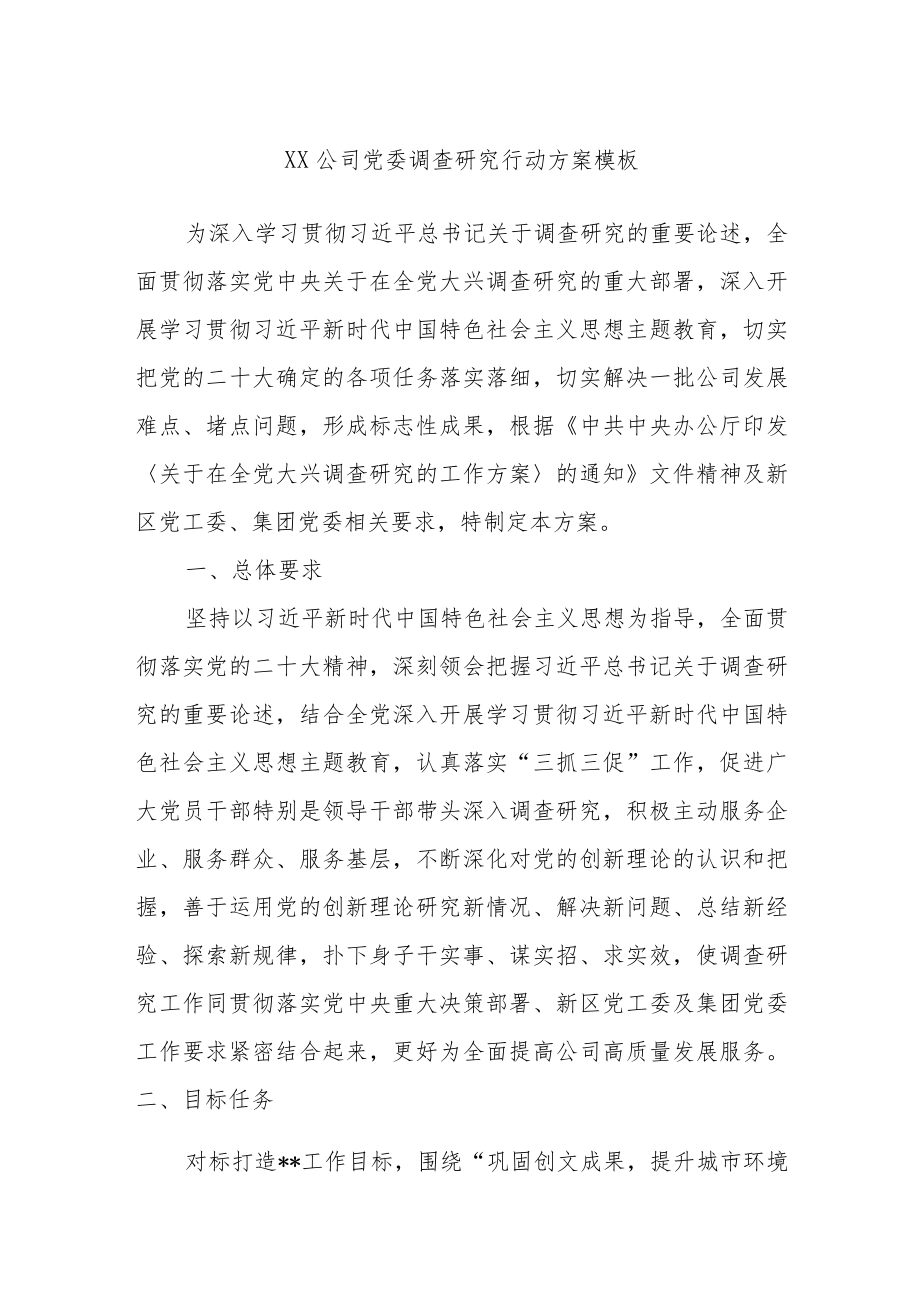 XX 公司党委调查研究行动方案模板

为深入学习贯彻习近平总书记关于调查研究的重要论述，全面贯彻落实党中央关于在全党大兴调查研究的重大部署，深入开展学习贯彻习近平新时代中国特色社会主义思想主题教育，切实把党的二十大确定的各项任务落实落细，切实解决一批公司发展难点、堵点问题，形成标志性成果，根据《中共中央办公厅印发〈关于在全党大兴调查研究的工作方案〉的通知》文件精神及新区党工委、集团党委相关要求，特制定本方案。

一、总体要求

坚持以习近平新时代中国特色社会主义思想为指导，全面贯彻落实党的二十大精神，深刻领会把握习近平总书记关于调查研究的重要论述，结合全党深入开展学习贯彻习近平新时代中国特色社会主义思想主题教育，认真落实“三抓三促”工作，促进广大党员干部特别是领导干部带头深入调查研究，积极主动服务企业、服务群众、服务基层，不断深化对党的创新理论的认识和把握，善于运用党的创新理论研究新情况、解决新问题、总结新经验、探索新规律，扑下身子干实事、谋实招、求实效，使调查研究工作同贯彻落实党中央重大决策部署、新区党工委及集团党委工作要求紧密结合起来，更好为全面提高公司高质量发展服务。

二、目标任务

对标打造**工作目标，围绕“巩固创文成果，提升城市环境